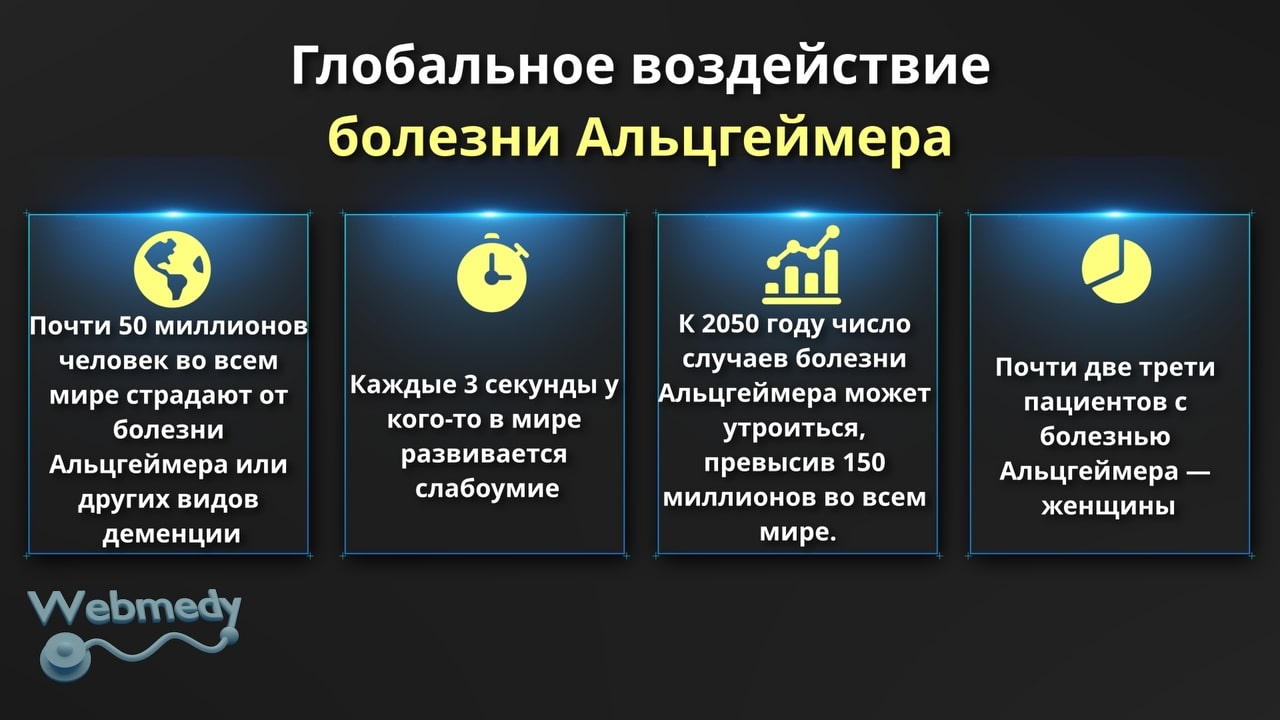 Глобальное воздействие болезни Альцгеймера

Почти 50 миллионов человек во всем мире страдают от болезни Альцгеймера или других видов деменции

Каждые 3 секунды у кого-то в мире развивается слабоумие

К 2050 году число случаев болезни Альцгеймера может утроиться, превысив 150 миллионов во всем мире.

Почти две трети пациентов с болезнью Альцгеймера — женщины

Webmedy